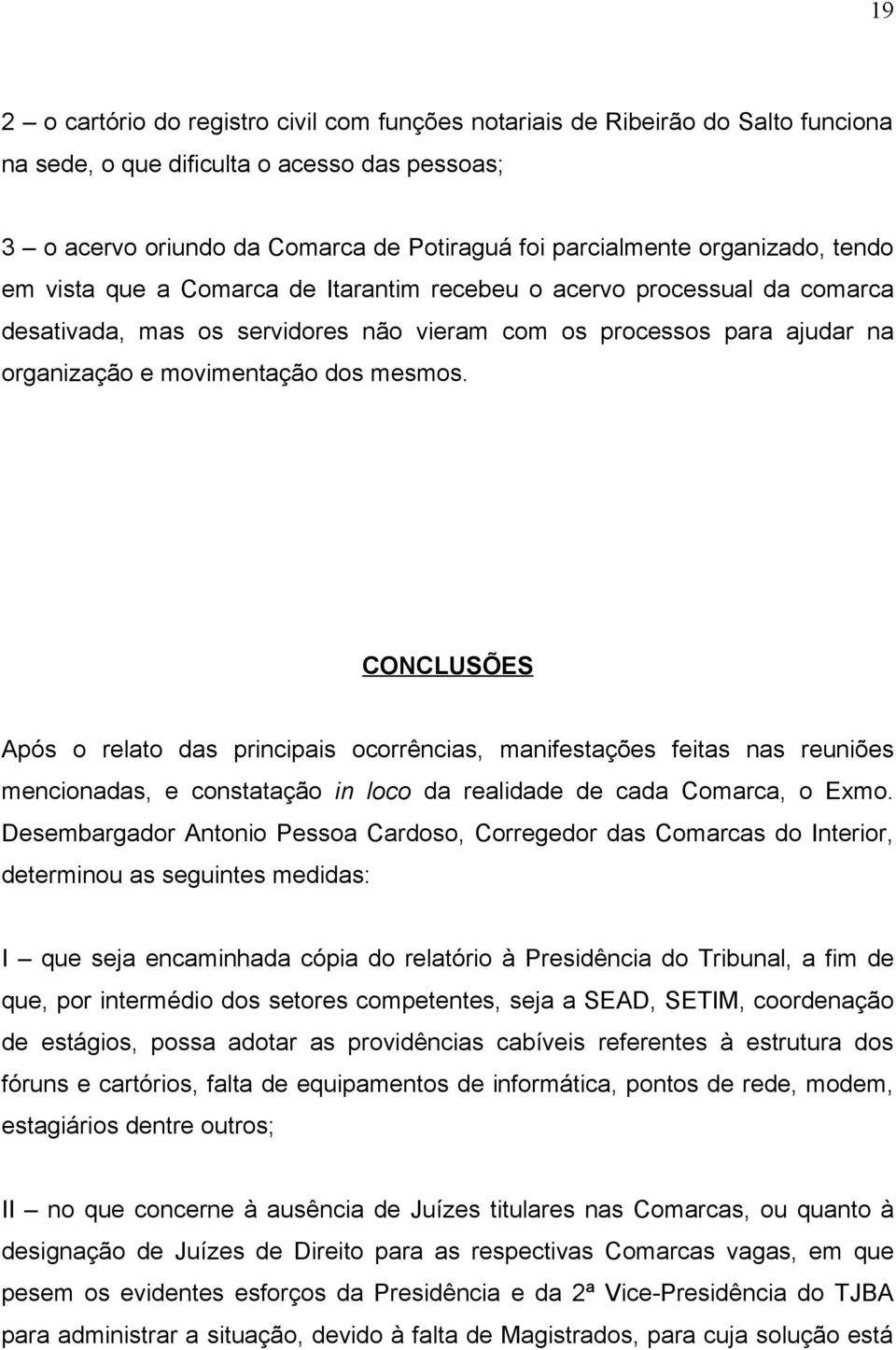 19

2 – o cartório do registro civil com funções notariais de Ribeirão do Salto funciona na sede, o que dificulta o acesso das pessoas;

3 – o acervo oriundo da Comarca de Potiraguá foi parcialmente organizado, tendo em vista que a Comarca de Itarantim recebeu o acervo processual da comarca desativada, mas os servidores não vieram com os processos para ajudar na organização e movimentação dos mesmos.

CONCLUSÕES

Após o relato das principais ocorrências, manifestações feitas nas reuniões mencionadas, e constatação in loco da realidade de cada Comarca, o Exmo. Desembargador Antonio Pessoa Cardoso, Corregedor das Comarcas do Interior, determinou as seguintes medidas:

I – que seja encaminhada cópia do relatório à Presidência do Tribunal, a fim de que, por intermédio dos setores competentes, seja a SEAD, SETIM, coordenação de estágios, possa adotar as providências cabíveis referentes à estrutura dos fóruns e cartórios, falta de equipamentos de informática, pontos de rede, modem, estagiários dentre outros;

II – no que concerne à ausência de Juízes titulares nas Comarcas, ou quanto à designação de Juízes de Direito para as respectivas Comarcas vagas, em que pesem os evidentes esforços da Presidência e da 2ª Vice-Presidência do TJBA para administrar a situação, devido à falta de Magistrados, para cuja solução está